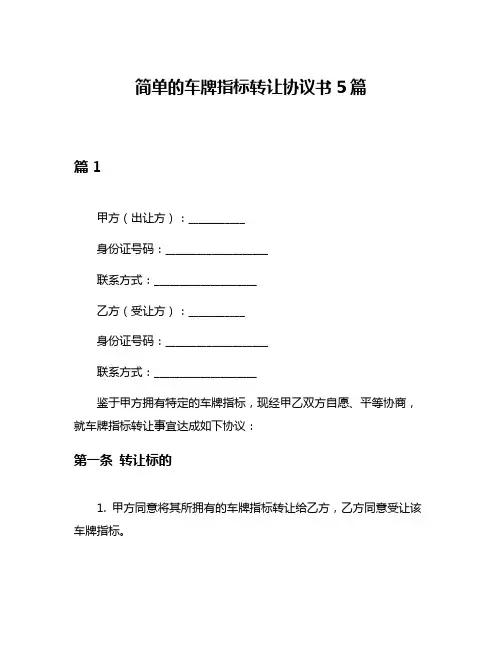 简单的车牌指标转让协议书 5 篇

篇 1

甲方（出让方）：__________

身份证号码：__________________

联系方式：__________________

乙方（受让方）：__________

身份证号码：__________________

联系方式：__________________

鉴于甲方拥有特定的车牌指标，现经甲乙双方自愿、平等协商，就车牌指标转让事宜达成如下协议：

第一条 转让标的

1. 甲方同意将其所拥有的车牌指标转让给乙方，乙方同意受让该车牌指标。